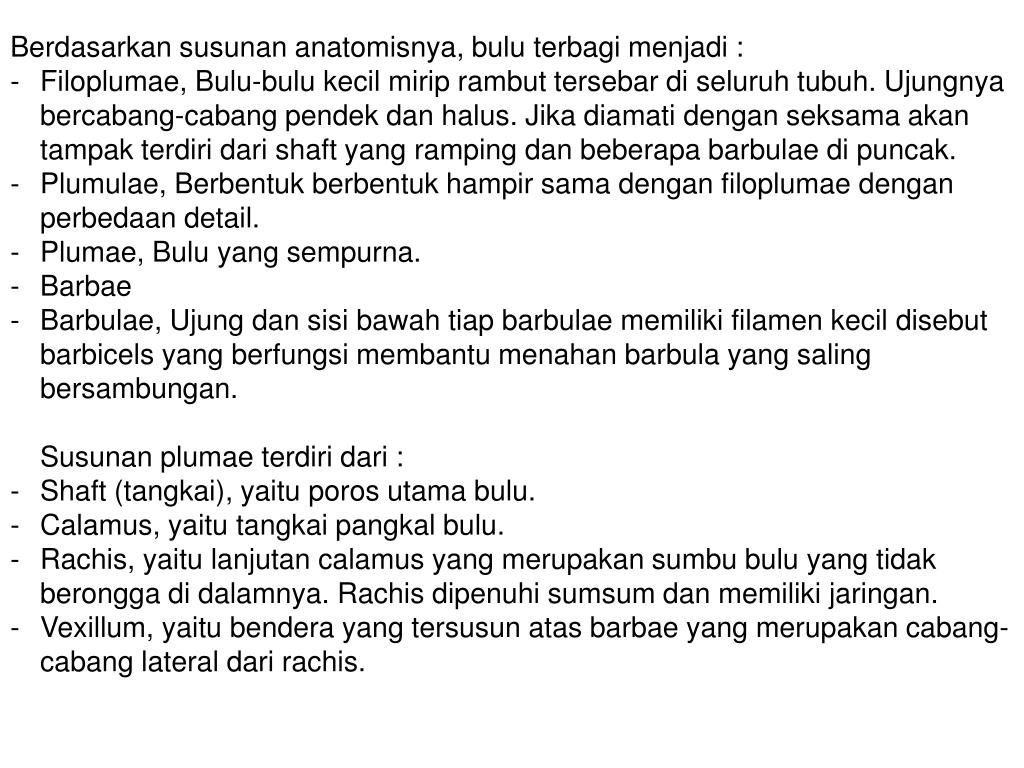 Berdasarkan susunan anatomisnya, bulu terbagi menjadi :
- Filoplumae, Bulu-bulu kecil mirip rambut tersebar di seluruh tubuh. Ujungnya bercabang-cabang pendek dan halus. Jika diamati dengan seksama akan tampak terdiri dari shaft yang ramping dan beberapa barbulae di puncak.
- Plumulae, Berbentuk berbentuk hampir sama dengan filoplumae dengan perbedaan detail.
- Plumae, Bulu yang sempurna.
- Barbae
- Barbulae, Ujung dan sisi bawah tiap barbulae memiliki filamen kecil disebut barbicels yang berfungsi membantu menahan barbula yang saling bersambungan.

Susunan plumae terdiri dari :
- Shaft (tangkai), yaitu poros utama bulu.
- Calamus, yaitu tangkai pangkal bulu.
- Rachis, yaitu lanjutan calamus yang merupakan sumbu bulu yang tidak berongga di dalamnya. Rachis dipenuhi sumsum dan memiliki jaringan.
- Vexillum, yaitu bendera yang tersusun atas barbae yang merupakan cabang-cabang lateral dari rachis.